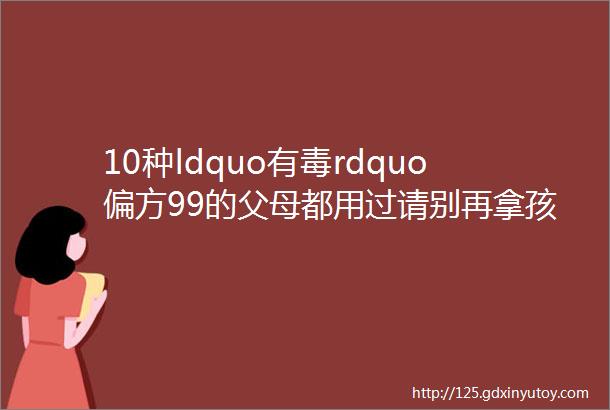 10种ldquo有毒rdquo偏方99的父母都用过请别再拿孩

http://125.gdxinyutoy.com